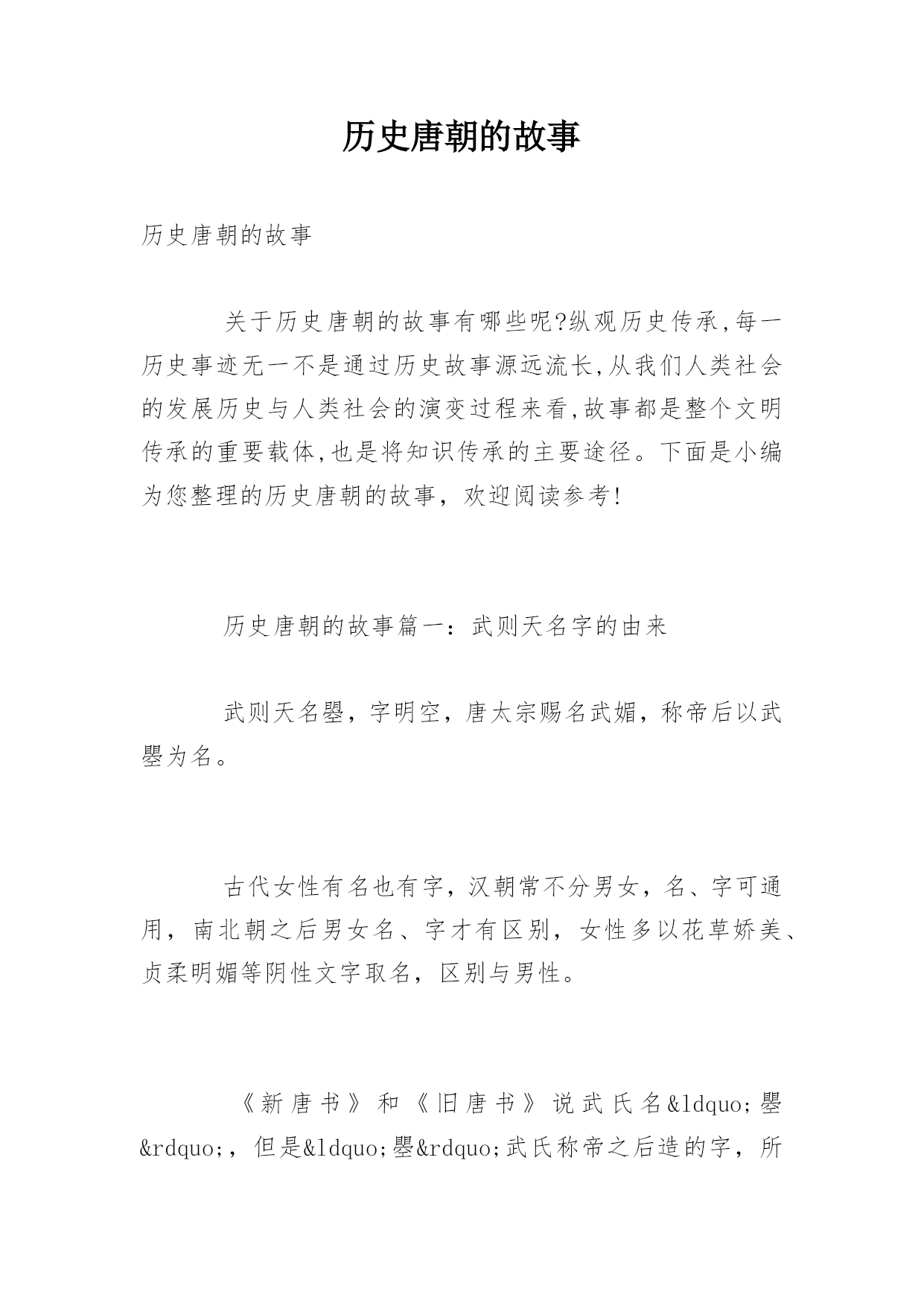 历史唐朝的故事

历史唐朝的故事

关于历史唐朝的故事有哪些呢?纵观历史传承,每一历史事迹无一不是通过历史故事源远流长,从我们人类社会的发展历史与人类社会的演变过程来看,故事都是整个文明传承的重要载体,也是将知识传承的主要途径。下面是小编为您整理的历史唐朝的故事，欢迎阅读参考!

历史唐朝的故事篇一：武则天名字的由来

武则天名曌，字明空，唐太宗赐名武媚，称帝后以武曌为名。

古代女性有名也有字，汉朝常不分男女，名、字可通用，南北朝之后男女名、字才有区别，女性多以花草娇美、贞柔明媚等阴性文字取名，区别与男性。

《新唐书》和《旧唐书》说武氏名&ldquo;曌&rdquo;，但是&ldquo;曌&rdquo;武氏称帝之后造的字，所